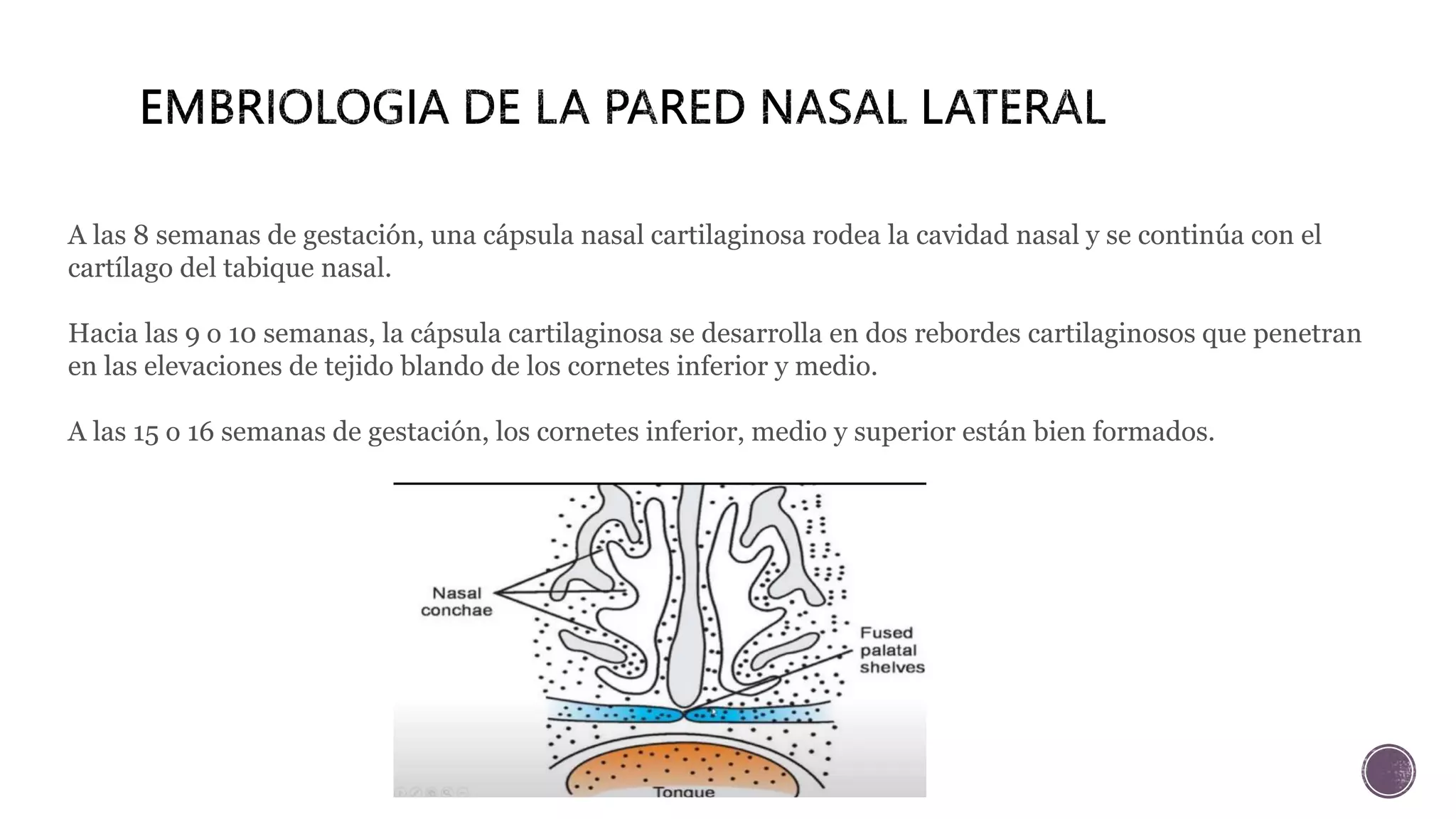 EMBRIOLOGIA DE LA PARED NASAL LATERAL

A las 8 semanas de gestación, una cápsula nasal cartilaginosa rodea la cavidad nasal y se continúa con el cartílago del tabique nasal.

Hacia las 9 o 10 semanas, la cápsula cartilaginosa se desarrolla en dos rebordes cartilaginosos que penetran en las elevaciones de tejido blando de los cornetes inferior y medio.

A las 15 o 16 semanas de gestación, los cornetes inferior, medio y superior están bien formados.

Nasal conchae

Fused palatal shelves

Tongue